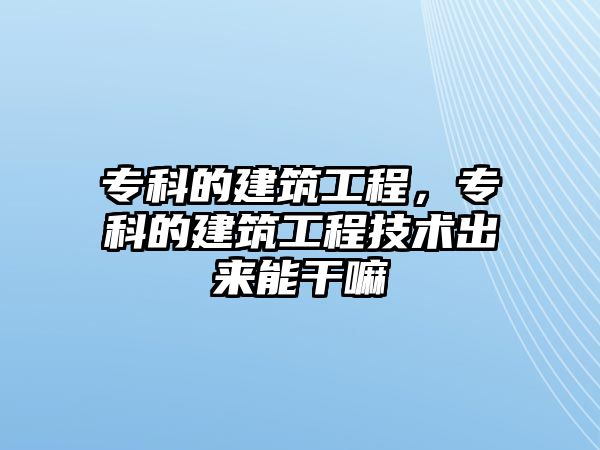 专科的建筑工程，专科的建筑工程技术出来能干嘛